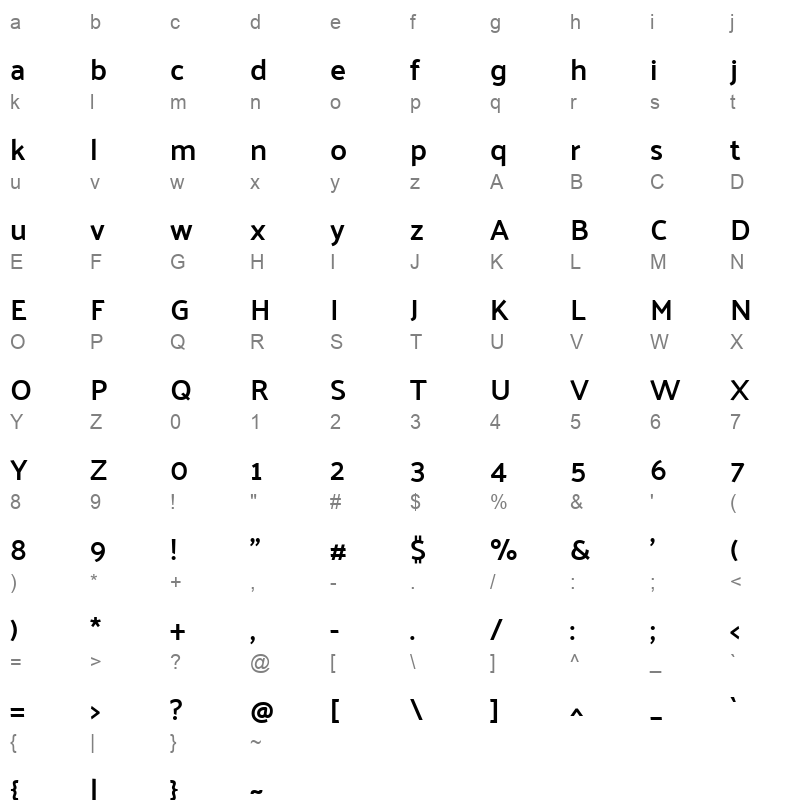 a b c d e f g h i j

a b c d e f g h i j

k l m n o p q r s t

k l m n o p q r s t

u v w x y z A B C D

u v w x y z A B C D

E F G H I J K L M N

E F G H I J K L M N

O P Q R S T U V W X

O P Q R S T U V W X

Y Z 0 1 2 3 4 5 6 7

Y Z 0 1 2 3 4 5 6 7

8 9 ! " # $ % & ' (

8 9 ! " # $ % & ' (

) * + , - . / : ; <

) * + , - . / : ; <

= > ? @ [ \ ] ^ _ `

= > ? @ [ \ ] ^ _ `

{ | } ~

{ | } ~